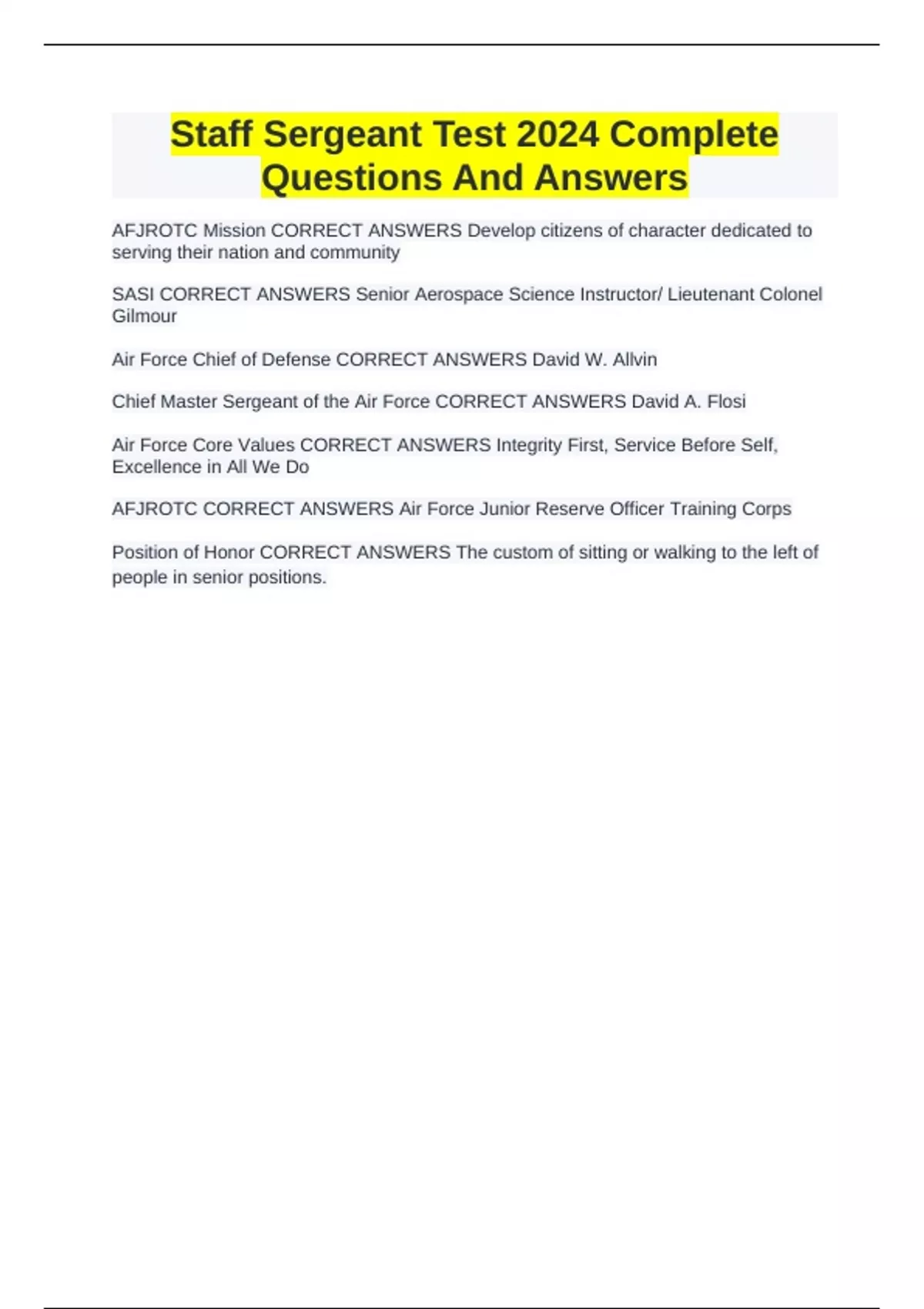 Staff Sergeant Test 2024 Complete Questions And Answers

AFJROTC Mission CORRECT ANSWERS Develop citizens of character dedicated to serving their nation and community

SASI CORRECT ANSWERS Senior Aerospace Science Instructor/ Lieutenant Colonel Gilmour

Air Force Chief of Defense CORRECT ANSWERS David W. Allvin

Chief Master Sergeant of the Air Force CORRECT ANSWERS David A. Flosi

Air Force Core Values CORRECT ANSWERS Integrity First, Service Before Self, Excellence in All We Do

AFJROTC CORRECT ANSWERS Air Force Junior Reserve Officer Training Corps

Position of Honor CORRECT ANSWERS The custom of sitting or walking to the left of people in senior positions.